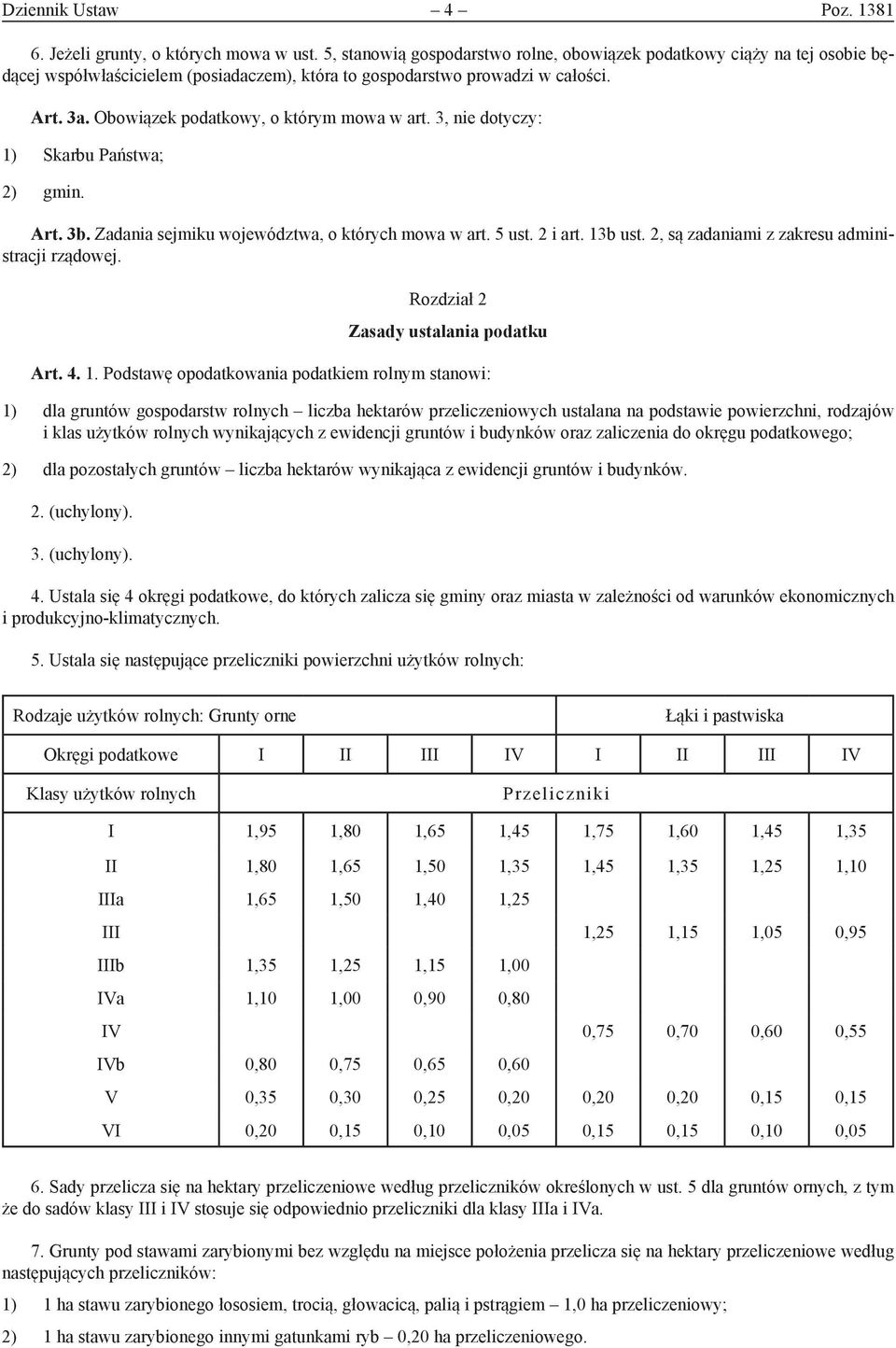 Dziennik Ustaw – 4 – Poz. 1381

6. Jeżeli grunty, o których mowa w ust. 5, stanowią gospodarstwo rolne, obowiązek podatkowy ciąży na tej osobie będącej współwłaścicielem (posiadaczem), która to gospodarstwo prowadzi w całości.

Art. 3a. Obowiązek podatkowy, o którym mowa w art. 3, nie dotyczy:

1) Skarbu Państwa;

2) gmin.

Art. 3b. Zadania sejmiku województwa, o których mowa w art. 5 ust. 2 i art. 13b ust. 2, są zadaniami z zakresu administracji rządowej.

Rozdział 2

Zasady ustalania podatku

Art. 4. 1. Podstawę opodatkowania podatkiem rolnym stanowi:

1) dla gruntów gospodarstw rolnych – liczba hektarów przeliczeniowych ustalana na podstawie powierzchni, rodzajów i klas użytków rolnych wynikających z ewidencji gruntów i budynków oraz zaliczenia do okręgu podatkowego;

2) dla pozostałych gruntów – liczba hektarów wynikająca z ewidencji gruntów i budynków.

2. (uchylony).

3. (uchylony).

4. Ustala się 4 okręgi podatkowe, do których zalicza się gminy oraz miasta w zależności od warunków ekonomicznych i produkcyjno-klimatycznych.

5. Ustala się następujące przeliczniki powierzchni użytków rolnych:

| Rodzaje użytków rolnych: Grunty orne | | | | | Łąki i pastwiska | | | |
|---|---|---|---|---|---|---|---|---|
| Okręgi podatkowe | I | II | III | IV | I | II | III | IV |
| Klasy użytków rolnych | Przeliczniki | | | | | | | |
| I | 1,95 | 1,80 | 1,65 | 1,45 | 1,75 | 1,60 | 1,45 | 1,35 |
| II | 1,80 | 1,65 | 1,50 | 1,35 | 1,45 | 1,35 | 1,25 | 1,10 |
| IIIa | 1,65 | 1,50 | 1,40 | 1,25 | | | | |
| III | | | | | 1,25 | 1,15 | 1,05 | 0,95 |
| IIIb | 1,35 | 1,25 | 1,15 | 1,00 | | | | |
| IVa | 1,10 | 1,00 | 0,90 | 0,80 | | | | |
| IV | | | | | 0,75 | 0,70 | 0,60 | 0,55 |
| IVb | 0,80 | 0,75 | 0,65 | 0,60 | | | | |
| V | 0,35 | 0,30 | 0,25 | 0,20 | 0,20 | 0,20 | 0,15 | 0,15 |
| VI | 0,20 | 0,15 | 0,10 | 0,05 | 0,15 | 0,15 | 0,10 | 0,05 |

6. Sady przelicza się na hektary przeliczeniowe według przeliczników określonych w ust. 5 dla gruntów ornych, z tym że do sadów klasy III i IV stosuje się odpowiednio przeliczniki dla klasy IIIa i IVa.

7. Grunty pod stawami zarybionymi bez względu na miejsce położenia przelicza się na hektary przeliczeniowe według następujących przeliczników:

1) 1 ha stawu zarybionego łososiem, trocią, głowacicą, palią i pstrągiem – 1,0 ha przeliczeniowy;

2) 1 ha stawu zarybionego innymi gatunkami ryb – 0,20 ha przeliczeniowego.